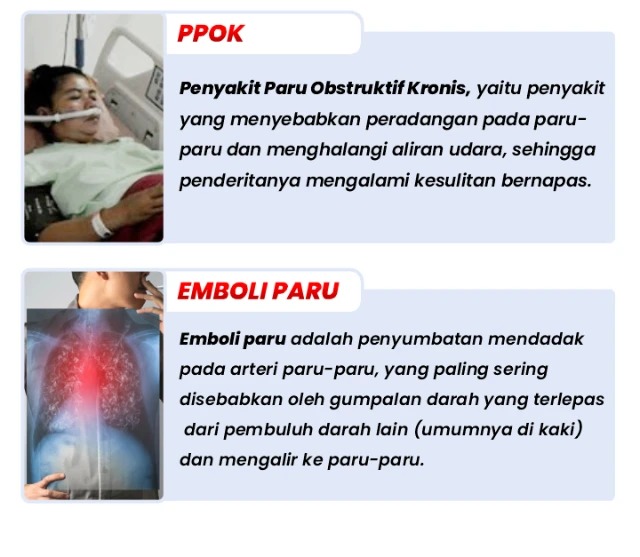 PPOK

Penyakit Paru Obstruktif Kronis, yaitu penyakit yang menyebabkan peradangan pada paru-paru dan menghalangi aliran udara, sehingga penderitanya mengalami kesulitan bernapas.

EMBOLI PARU

Emboli paru adalah penyumbatan mendadak pada arteri paru-paru, yang paling sering disebabkan oleh gumpalan darah yang terlepas dari pembuluh darah lain (umumnya di kaki) dan mengalir ke paru-paru.